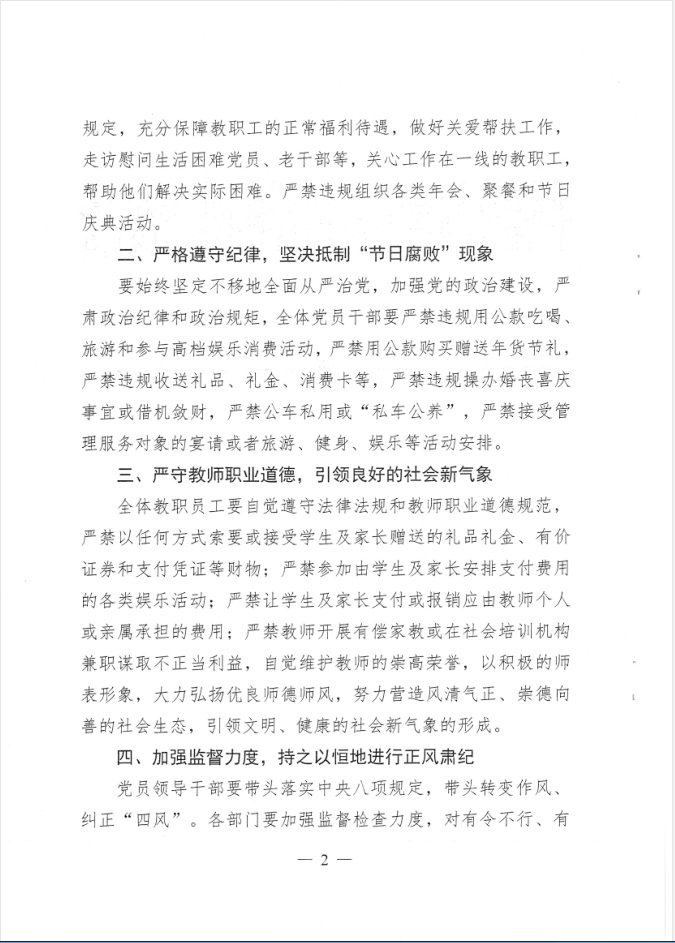 规定，充分保障教职工的正常福利待遇，做好关爱帮扶工作，走访慰问生活困难党员、老干部等，关心工作在一线的教职工，帮助他们解决实际困难。严禁违规组织各类年会、聚餐和节日庆典活动。

二、严格遵守纪律，坚决抵制“节日腐败”现象

要始终坚定不移地全面从严治党，加强党的政治建设，严肃政治纪律和政治规矩，全体党员干部要严禁违规用公款吃喝、旅游和参与高档娱乐消费活动，严禁用公款购买赠送年货节礼，严禁违规收送礼品、礼金、消费卡等，严禁违规操办婚丧喜庆事宜或借机敛财，严禁公车私用或“私车公养”，严禁接受管理服务对象的宴请或者旅游、健身、娱乐等活动安排。

三、严守教师职业道德，引领良好的社会新气象

全体教职员工要自觉遵守法律法规和教师职业道德规范，严禁以任何方式索要或接受学生及家长赠送的礼品礼金、有价证券和支付凭证等财物；严禁参加由学生及家长安排支付费用的各类娱乐活动；严禁让学生及家长支付或报销应由教师个人或亲属承担的费用；严禁教师开展有偿家教或在社会培训机构兼职谋取不正当利益，自觉维护教师的崇高荣誉，以积极的师表形象，大力弘扬优良师德师风，努力营造风清气正、崇德向善的社会生态，引领文明、健康的社会新气象的形成。

四、加强监督力度，持之以恒地进行正风肃纪

党员领导干部要带头落实中央八项规定，带头转变作风、纠正“四风”。各部门要加强监督检查力度，对有令不行、有

— 2 —